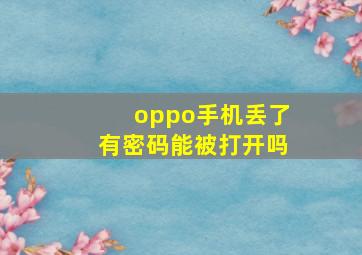 oppo手机丢了
有密码能被打开吗